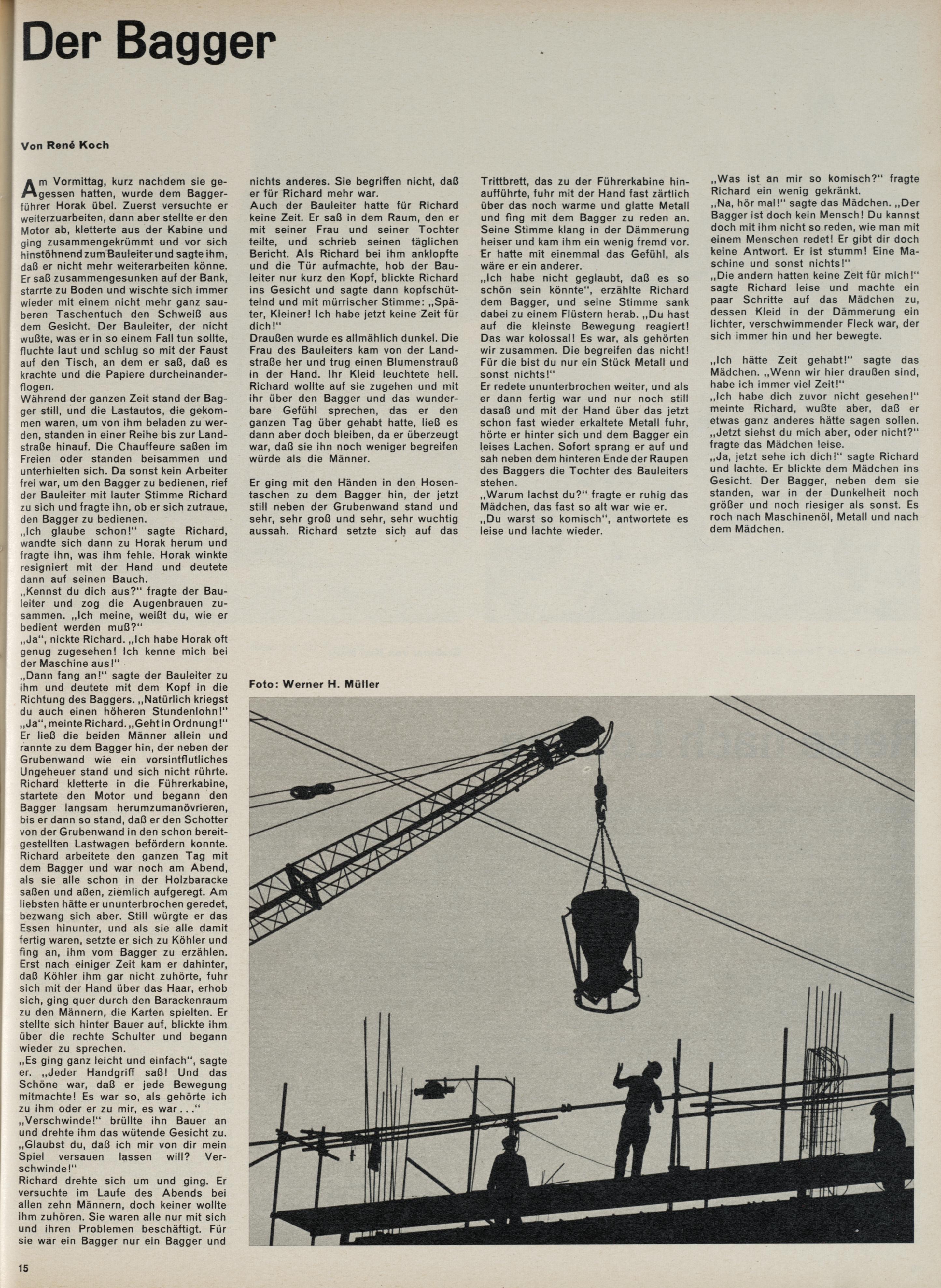 Der Bagger

Von René Koch

Am Vormittag, kurz nachdem sie gegessen hatten, wurde dem Baggerführer Horak übel. Zuerst versuchte er weiterzuarbeiten, dann aber stellte er den Motor ab, kletterte aus der Kabine und ging zusammengekrümmt und vor sich hinstöhnend zum Bauleiter und sagte ihm, daß er nicht mehr weiterarbeiten könne. Er saß zusammengesunken auf der Bank, starrte zu Boden und wischte sich immer wieder mit einem nicht mehr ganz sauberen Taschentuch den Schweiß aus dem Gesicht. Der Bauleiter, der nicht wußte, was er in so einem Fall tun sollte, fluchte laut und schlug so mit der Faust auf den Tisch, an dem er saß, daß es krachte und die Papiere durcheinanderflogen.
Während der ganzen Zeit stand der Bagger still, und die Lastautos, die gekommen waren, um von ihm beladen zu werden, standen in einer Reihe bis zur Landstraße hinauf. Die Chauffeure saßen im Freien oder standen beisammen und unterhielten sich. Da sonst kein Arbeiter frei war, um den Bagger zu bedienen, rief der Bauleiter mit lauter Stimme Richard zu sich und fragte ihn, ob er sich zutraue, den Bagger zu bedienen.
„Ich glaube schon!" sagte Richard, wandte sich dann zu Horak herum und fragte ihn, was ihm fehle. Horak winkte resigniert mit der Hand und deutete dann auf seinen Bauch.
„Kennst du dich aus?" fragte der Bauleiter und zog die Augenbrauen zusammen. „Ich meine, weißt du, wie er bedient werden muß?"
„Ja", nickte Richard. „Ich habe Horak oft genug zugesehen! Ich kenne mich bei der Maschine aus!"
„Dann fang an!" sagte der Bauleiter zu ihm und deutete mit dem Kopf in die Richtung des Baggers. „Natürlich kriegst du auch einen höheren Stundenlohn!"
„Ja", meinte Richard. „Geht in Ordnung!"
Er ließ die beiden Männer allein und rannte zu dem Bagger hin, der neben der Grubenwand wie ein vorsintflutliches Ungeheuer stand und sich nicht rührte. Richard kletterte in die Führerkabine, startete den Motor und begann den Bagger langsam herumzumanövrieren, bis er dann so stand, daß er den Schotter von der Grubenwand in den schon bereitgestellten Lastwagen befördern konnte. Richard arbeitete den ganzen Tag mit dem Bagger und war noch am Abend, als sie alle schon in der Holzbaracke saßen und aßen, ziemlich aufgeregt. Am liebsten hätte er ununterbrochen geredet, bezwang sich aber. Still würgte er das Essen hinunter, und als sie alle damit fertig waren, setzte er sich zu Köhler und fing an, ihm vom Bagger zu erzählen. Erst nach einiger Zeit kam er dahinter, daß Köhler ihm gar nicht zuhörte, fuhr sich mit der Hand über das Haar, erhob sich, ging quer durch den Barackenraum zu den Männern, die Karten spielten. Er stellte sich hinter Bauer auf, blickte ihm über die rechte Schulter und begann wieder zu sprechen.
„Es ging ganz leicht und einfach", sagte er. „Jeder Handgriff saß! Und das Schöne war, daß er jede Bewegung mitmachte! Es war so, als gehörte ich zu ihm oder er zu mir, es war..."
„Verschwinde!" brüllte ihn Bauer an und drehte ihm das wütende Gesicht zu. „Glaubst du, daß ich mir von dir mein Spiel versauen lassen will? Verschwinde!"
Richard drehte sich um und ging. Er versuchte im Laufe des Abends bei allen zehn Männern, doch keiner wollte ihm zuhören. Sie waren alle nur mit sich und ihren Problemen beschäftigt. Für sie war ein Bagger nur ein Bagger und nichts anderes. Sie begriffen nicht, daß er für Richard mehr war.
Auch der Bauleiter hatte für Richard keine Zeit. Er saß in dem Raum, den er mit seiner Frau und seiner Tochter teilte, und schrieb seinen täglichen Bericht. Als Richard bei ihm anklopfte und die Tür aufmachte, hob der Bauleiter nur kurz den Kopf, blickte Richard ins Gesicht und sagte dann kopfschüttelnd und mit mürrischer Stimme: „Später, Kleiner! Ich habe jetzt keine Zeit für dich!"
Draußen wurde es allmählich dunkel. Die Frau des Bauleiters kam von der Landstraße her und trug einen Blumenstrauß in der Hand. Ihr Kleid leuchtete hell. Richard wollte auf sie zugehen und mit ihr über den Bagger und das wunderbare Gefühl sprechen, das er den ganzen Tag über gehabt hatte, ließ es dann aber doch bleiben, da er überzeugt war, daß sie ihn noch weniger begreifen würde als die Männer.

Er ging mit den Händen in den Hosentaschen zu dem Bagger hin, der jetzt still neben der Grubenwand stand und sehr, sehr groß und sehr, sehr wuchtig aussah. Richard setzte sich auf das Trittbrett, das zu der Führerkabine hinaufführte, fuhr mit der Hand fast zärtlich über das noch warme und glatte Metall und fing mit dem Bagger zu reden an. Seine Stimme klang in der Dämmerung heiser und kam ihm ein wenig fremd vor. Er hatte mit einemmal das Gefühl, als wäre er ein anderer.
„Ich habe nicht geglaubt, daß es so schön sein könnte", erzählte Richard dem Bagger, und seine Stimme sank dabei zu einem Flüstern herab. „Du hast auf die kleinste Bewegung reagiert! Das war kolossal! Es war, als gehörten wir zusammen. Die begreifen das nicht! Für die bist du nur ein Stück Metall und sonst nichts!"
Er redete ununterbrochen weiter, und als er dann fertig war und nur noch still dasaß und mit der Hand über das jetzt schon fast wieder erkaltete Metall fuhr, hörte er hinter sich und dem Bagger ein leises Lachen. Sofort sprang er auf und sah neben dem hinteren Ende der Raupen des Baggers die Tochter des Bauleiters stehen.
„Warum lachst du?" fragte er ruhig das Mädchen, das fast so alt war wie er.
„Du warst so komisch", antwortete es leise und lachte wieder.
„Was ist an mir so komisch?" fragte Richard ein wenig gekränkt.
„Na, hör mal!" sagte das Mädchen. „Der Bagger ist doch kein Mensch! Du kannst doch mit ihm nicht so reden, wie man mit einem Menschen redet! Er gibt dir doch keine Antwort. Er ist stumm! Eine Maschine und sonst nichts!"
„Die andern hatten keine Zeit für mich!" sagte Richard leise und machte ein paar Schritte auf das Mädchen zu, dessen Kleid in der Dämmerung ein lichter, verschwimmender Fleck war, der sich immer hin und her bewegte.

„Ich hätte Zeit gehabt!" sagte das Mädchen. „Wenn wir hier draußen sind, habe ich immer viel Zeit!"
„Ich habe dich zuvor nicht gesehen!" meinte Richard, wußte aber, daß er etwas ganz anderes hätte sagen sollen.
„Jetzt siehst du mich aber, oder nicht?" fragte das Mädchen leise.
„Ja, jetzt sehe ich dich!" sagte Richard und lachte. Er blickte dem Mädchen ins Gesicht. Der Bagger, neben dem sie standen, war in der Dunkelheit noch größer und noch riesiger als sonst. Es roch nach Maschinenöl, Metall und nach dem Mädchen.

Foto: Werner H. Müller

15